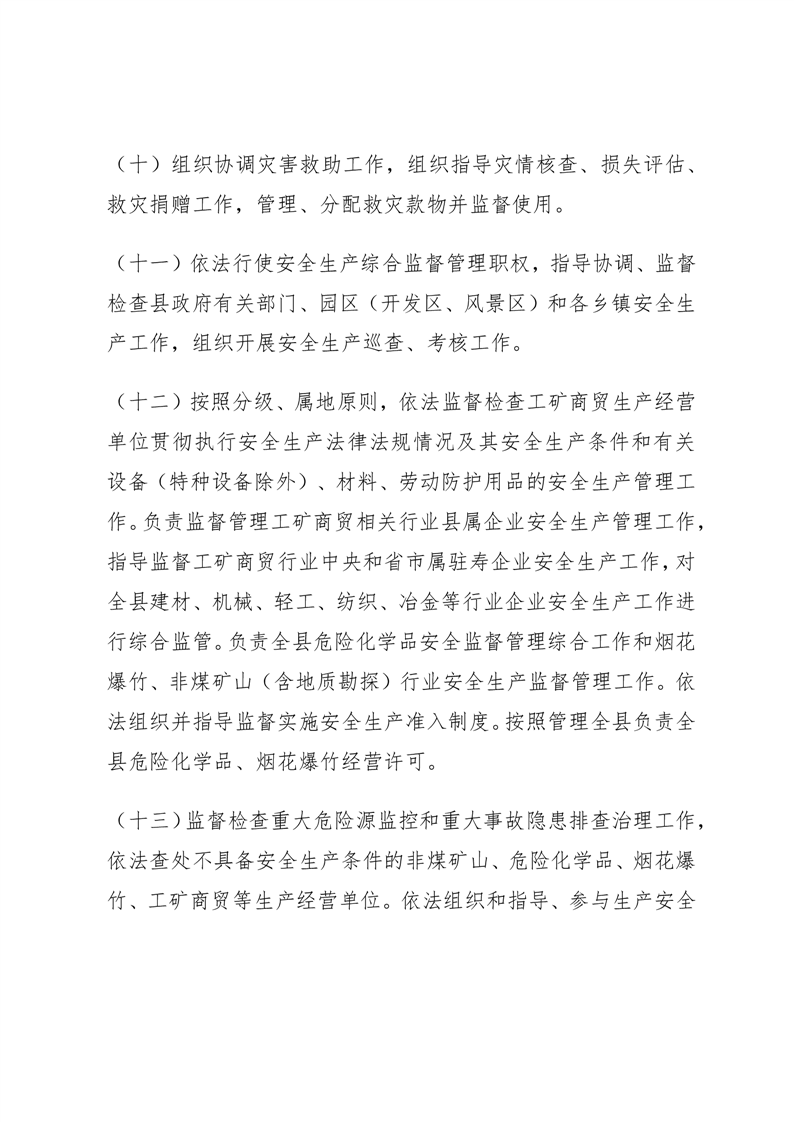 （十）组织协调灾害救助工作，组织指导灾情核查、损失评估、救灾捐赠工作，管理、分配救灾款物并监督使用。

（十一）依法行使安全生产综合监督管理职权，指导协调、监督检查县政府有关部门、园区（开发区、风景区）和各乡镇安全生产工作，组织开展安全生产巡查、考核工作。

（十二）按照分级、属地原则，依法监督检查工矿商贸生产经营单位贯彻执行安全生产法律法规情况及其安全生产条件和有关设备（特种设备除外）、材料、劳动防护用品的安全生产管理工作。负责监督管理工矿商贸相关行业县属企业安全生产管理工作，指导监督工矿商贸行业中央和省市属驻寿企业安全生产工作，对全县建材、机械、轻工、纺织、冶金等行业企业安全生产工作进行综合监管。负责全县危险化学品安全监督管理综合工作和烟花爆竹、非煤矿山（含地质勘探）行业安全生产监督管理工作。依法组织并指导监督实施安全生产准入制度。按照管理全县负责全县危险化学品、烟花爆竹经营许可。

（十三）监督检查重大危险源监控和重大事故隐患排查治理工作，依法查处不具备安全生产条件的非煤矿山、危险化学品、烟花爆竹、工矿商贸等生产经营单位。依法组织和指导、参与生产安全